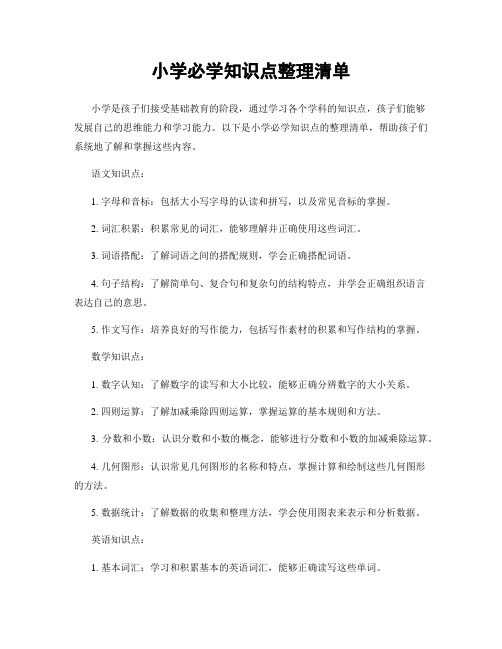 小学必学知识点整理清单

小学是孩子们接受基础教育的阶段，通过学习各个学科的知识点，孩子们能够发展自己的思维能力和学习能力。以下是小学必学知识点的整理清单，帮助孩子们系统地了解和掌握这些内容。

语文知识点：

1. 字母和音标：包括大小写字母的认读和拼写，以及常见音标的掌握。

2. 词汇积累：积累常见的词汇，能够理解并正确使用这些词汇。

3. 词语搭配：了解词语之间的搭配规则，学会正确搭配词语。

4. 句子结构：了解简单句、复合句和复杂句的结构特点，并学会正确组织语言表达自己的意思。

5. 作文写作：培养良好的写作能力，包括写作素材的积累和写作结构的掌握。

数学知识点：

1. 数字认知：了解数字的读写和大小比较，能够正确分辨数字的大小关系。

2. 四则运算：了解加减乘除四则运算，掌握运算的基本规则和方法。

3. 分数和小数：认识分数和小数的概念，能够进行分数和小数的加减乘除运算。

4. 几何图形：认识常见几何图形的名称和特点，掌握计算和绘制这些几何图形的方法。

5. 数据统计：了解数据的收集和整理方法，学会使用图表来表示和分析数据。

英语知识点：

1. 基本词汇：学习和积累基本的英语词汇，能够正确读写这些单词。